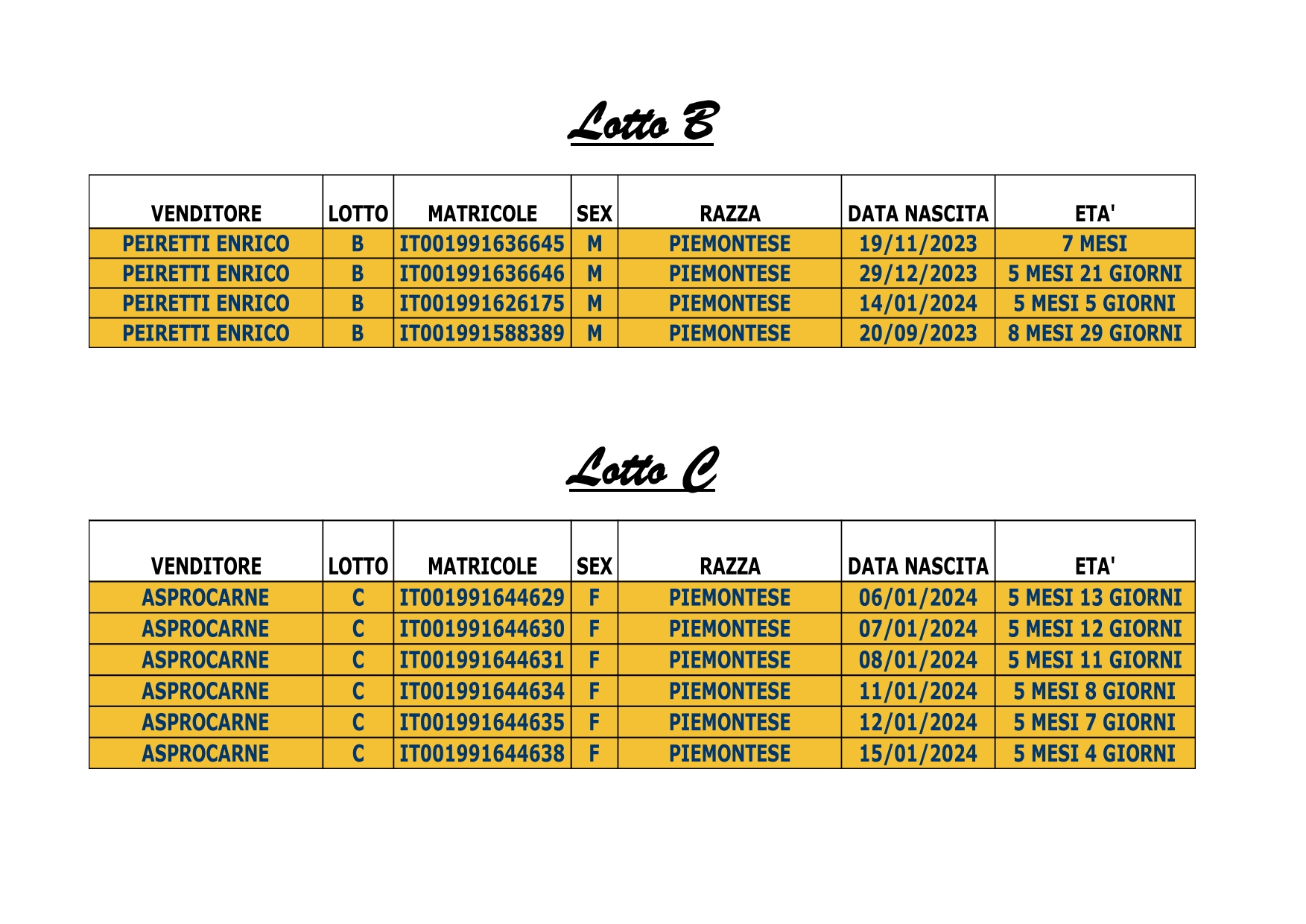 Lotto B

| VENDITORE | LOTTO | MATRICOLE | SEX | RAZZA | DATA NASCITA | ETA' |
|---|---|---|---|---|---|---|
| PEIRETTI ENRICO | B | IT001991636645 | M | PIEMONTESE | 19/11/2023 | 7 MESI |
| PEIRETTI ENRICO | B | IT001991636646 | M | PIEMONTESE | 29/12/2023 | 5 MESI 21 GIORNI |
| PEIRETTI ENRICO | B | IT001991626175 | M | PIEMONTESE | 14/01/2024 | 5 MESI 5 GIORNI |
| PEIRETTI ENRICO | B | IT001991588389 | M | PIEMONTESE | 20/09/2023 | 8 MESI 29 GIORNI |

Lotto C

| VENDITORE | LOTTO | MATRICOLE | SEX | RAZZA | DATA NASCITA | ETA' |
|---|---|---|---|---|---|---|
| ASPROCARNE | C | IT001991644629 | F | PIEMONTESE | 06/01/2024 | 5 MESI 13 GIORNI |
| ASPROCARNE | C | IT001991644630 | F | PIEMONTESE | 07/01/2024 | 5 MESI 12 GIORNI |
| ASPROCARNE | C | IT001991644631 | F | PIEMONTESE | 08/01/2024 | 5 MESI 11 GIORNI |
| ASPROCARNE | C | IT001991644634 | F | PIEMONTESE | 11/01/2024 | 5 MESI 8 GIORNI |
| ASPROCARNE | C | IT001991644635 | F | PIEMONTESE | 12/01/2024 | 5 MESI 7 GIORNI |
| ASPROCARNE | C | IT001991644638 | F | PIEMONTESE | 15/01/2024 | 5 MESI 4 GIORNI |